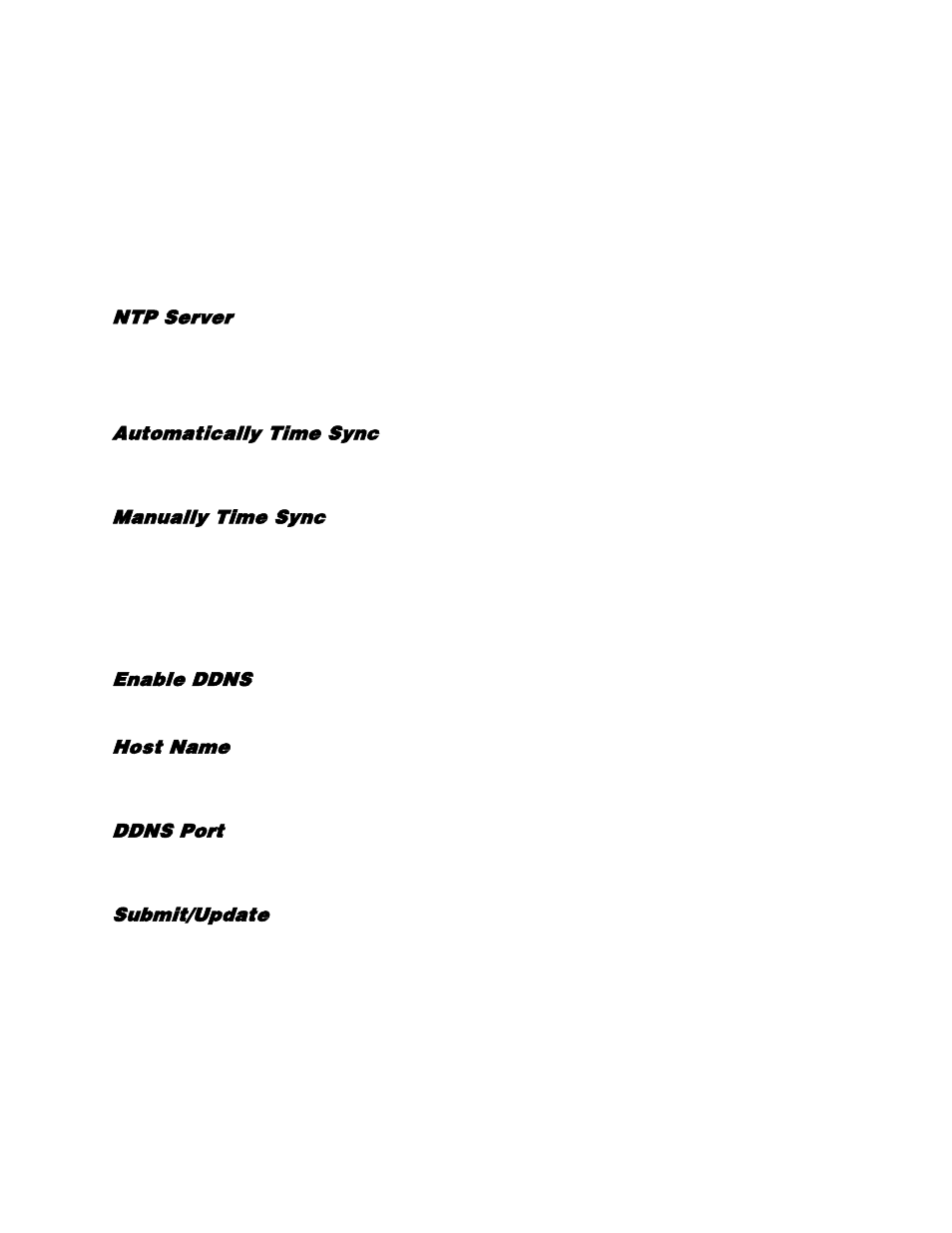 NTP Server

Automatically Time Sync

Manually Time Sync

Enable DDNS

Host Name

DDNS Port

Submit/Update